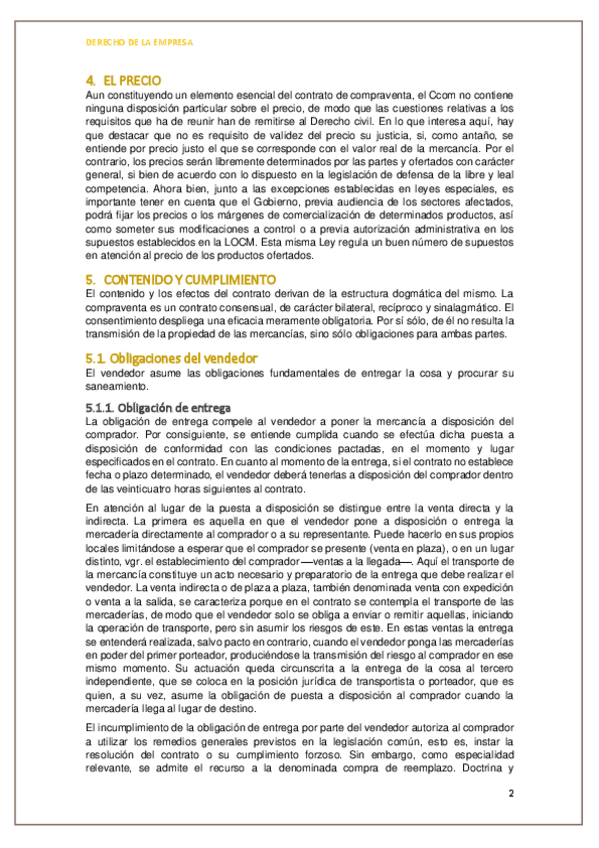 DERECHO DE LA EMPRESA

4. EL PRECIO

Aun constituyendo un elemento esencial del contrato de compraventa, el Ccom no contiene ninguna disposición particular sobre el precio, de modo que las cuestiones relativas a los requisitos que ha de reunir han de remitirse al Derecho civil. En lo que interesa aquí, hay que destacar que no es requisito de validez del precio su justicia, si, como antaño, se entiende por precio justo el que se corresponde con el valor real de la mercancía. Por el contrario, los precios serán libremente determinados por las partes y ofertados con carácter general, si bien de acuerdo con lo dispuesto en la legislación de defensa de la libre y leal competencia. Ahora bien, junto a las excepciones establecidas en leyes especiales, es importante tener en cuenta que el Gobierno, previa audiencia de los sectores afectados, podrá fijar los precios o los márgenes de comercialización de determinados productos, así como someter sus modificaciones a control o a previa autorización administrativa en los supuestos establecidos en la LOCM. Esta misma Ley regula un buen número de supuestos en atención al precio de los productos ofertados.

5. CONTENIDO Y CUMPLIMIENTO

El contenido y los efectos del contrato derivan de la estructura dogmática del mismo. La compraventa es un contrato consensual, de carácter bilateral, recíproco y sinalagmático. El consentimiento despliega una eficacia meramente obligatoria. Por sí sólo, de él no resulta la transmisión de la propiedad de las mercancías, sino sólo obligaciones para ambas partes.

5.1. Obligaciones del vendedor

El vendedor asume las obligaciones fundamentales de entregar la cosa y procurar su saneamiento.

5.1.1. Obligación de entrega

La obligación de entrega compele al vendedor a poner la mercancía a disposición del comprador. Por consiguiente, se entiende cumplida cuando se efectúa dicha puesta a disposición de conformidad con las condiciones pactadas, en el momento y lugar especificados en el contrato. En cuanto al momento de la entrega, si el contrato no establece fecha o plazo determinado, el vendedor deberá tenerlas a disposición del comprador dentro de las veinticuatro horas siguientes al contrato.

En atención al lugar de la puesta a disposición se distingue entre la venta directa y la indirecta. La primera es aquella en que el vendedor pone a disposición o entrega la mercadería directamente al comprador o a su representante. Puede hacerlo en sus propios locales limitándose a esperar que el comprador se presente (venta en plaza), o en un lugar distinto, vgr. el establecimiento del comprador —ventas a la llegada—. Aquí el transporte de la mercancía constituye un acto necesario y preparatorio de la entrega que debe realizar el vendedor. La venta indirecta o de plaza a plaza, también denominada venta con expedición o venta a la salida, se caracteriza porque en el contrato se contempla el transporte de las mercaderías, de modo que el vendedor solo se obliga a enviar o remitir aquellas, iniciando la operación de transporte, pero sin asumir los riesgos de este. En estas ventas la entrega se entenderá realizada, salvo pacto en contrario, cuando el vendedor ponga las mercaderías en poder del primer porteador, produciéndose la transmisión del riesgo al comprador en ese mismo momento. Su actuación queda circunscrita a la entrega de la cosa al tercero independiente, que se coloca en la posición jurídica de transportista o porteador, que es quien, a su vez, asume la obligación de puesta a disposición al comprador cuando la mercadería llega al lugar de destino.

El incumplimiento de la obligación de entrega por parte del vendedor autoriza al comprador a utilizar los remedios generales previstos en la legislación común, esto es, instar la resolución del contrato o su cumplimiento forzoso. Sin embargo, como especialidad relevante, se admite el recurso a la denominada compra de reemplazo. Doctrina y

2